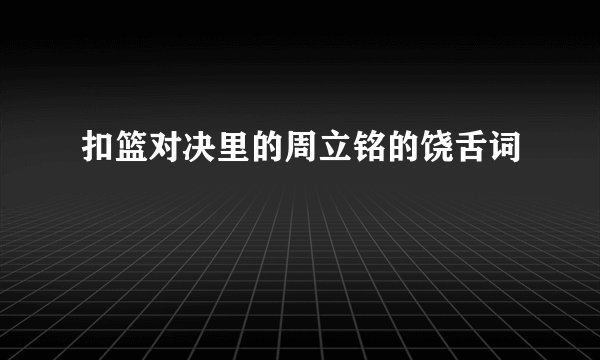 扣篮对决里的周立铭的饶舌词